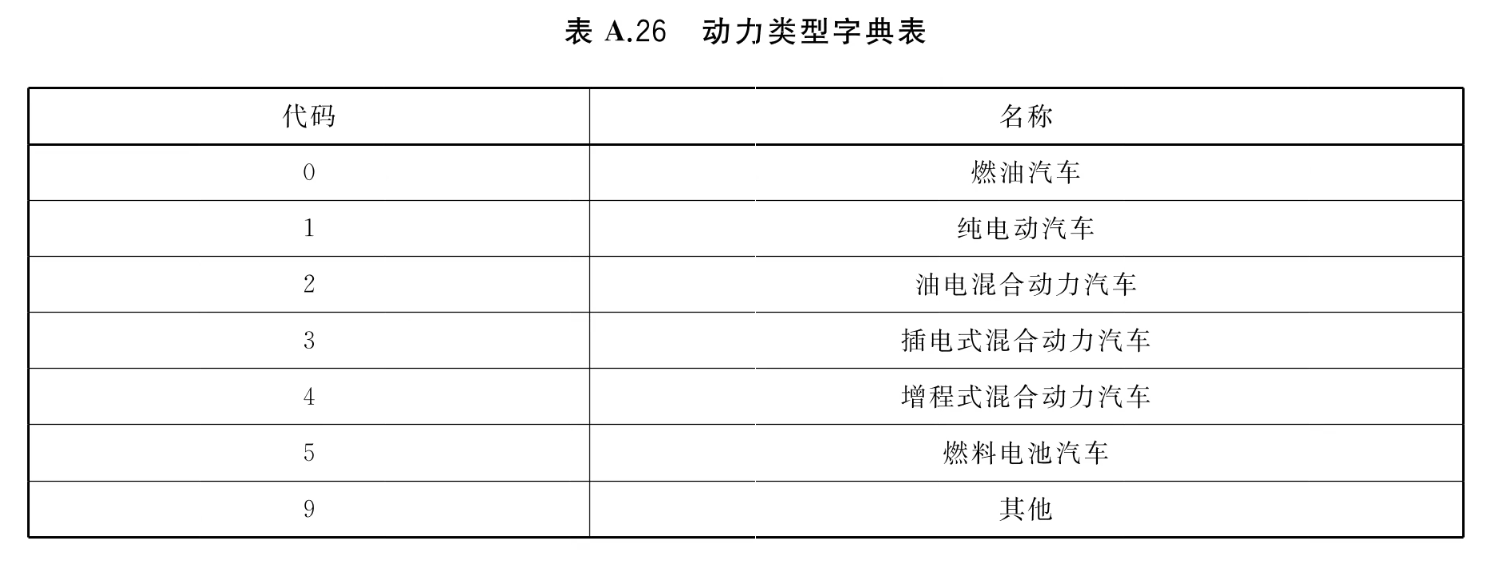 表A.26 动力类型字典表

| 代码 | 名称 |
|---|---|
| 0 | 燃油汽车 |
| 1 | 纯电动汽车 |
| 2 | 油电混合动力汽车 |
| 3 | 插电式混合动力汽车 |
| 4 | 增程式混合动力汽车 |
| 5 | 燃料电池汽车 |
| 9 | 其他 |